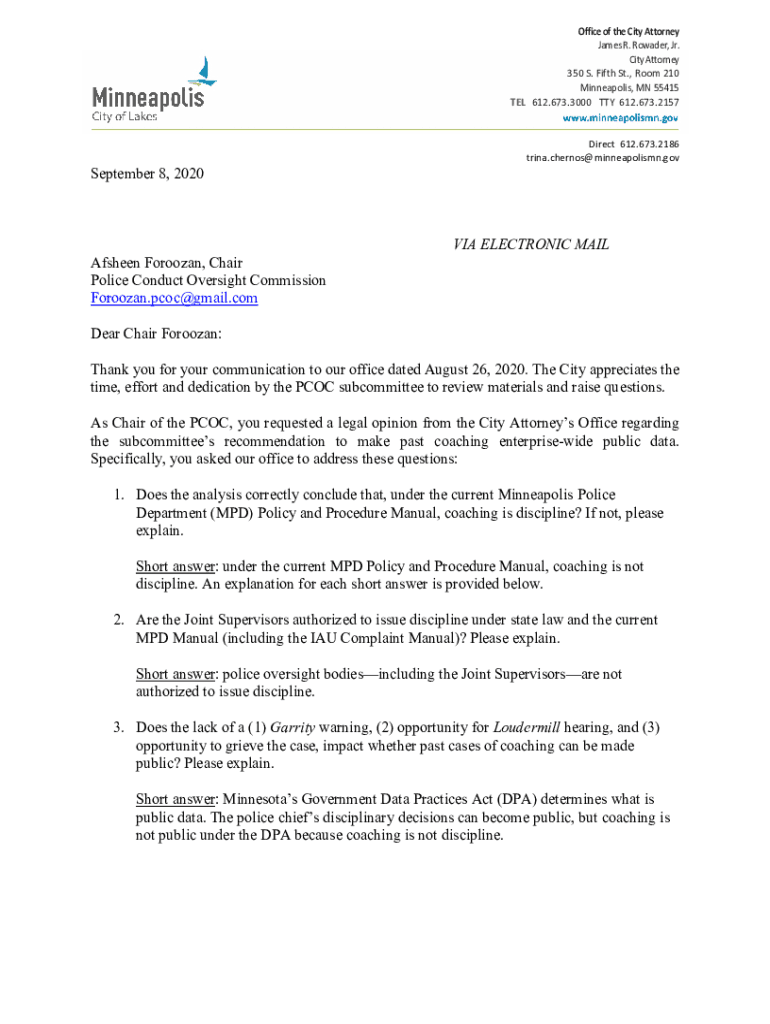 Minneapolis
City of Lakes

Office of the City Attorney
James R. Rowader, Jr.
City Attorney
350 S. Fifth St., Room 210
Minneapolis, MN 55415
TEL 612.673.3000 TTY 612.673.2157
www.minneapolismn.gov

Direct 612.673.2186
trina.chernos@minneapolismn.gov

September 8, 2020

VIA ELECTRONIC MAIL

Afsheen Foroozan, Chair
Police Conduct Oversight Commission
Foroozan.pcoc@gmail.com

Dear Chair Foroozan:

Thank you for your communication to our office dated August 26, 2020. The City appreciates the time, effort and dedication by the PCOC subcommittee to review materials and raise questions.

As Chair of the PCOC, you requested a legal opinion from the City Attorney's Office regarding the subcommittee's recommendation to make past coaching enterprise-wide public data. Specifically, you asked our office to address these questions:

1. Does the analysis correctly conclude that, under the current Minneapolis Police Department (MPD) Policy and Procedure Manual, coaching is discipline? If not, please explain.

Short answer: under the current MPD Policy and Procedure Manual, coaching is not discipline. An explanation for each short answer is provided below.

2. Are the Joint Supervisors authorized to issue discipline under state law and the current MPD Manual (including the IAU Complaint Manual)? Please explain.

Short answer: police oversight bodies—including the Joint Supervisors—are not authorized to issue discipline.

3. Does the lack of a (1) Garrity warning, (2) opportunity for Loudermill hearing, and (3) opportunity to grieve the case, impact whether past cases of coaching can be made public? Please explain.

Short answer: Minnesota's Government Data Practices Act (DPA) determines what is public data. The police chief's disciplinary decisions can become public, but coaching is not public under the DPA because coaching is not discipline.